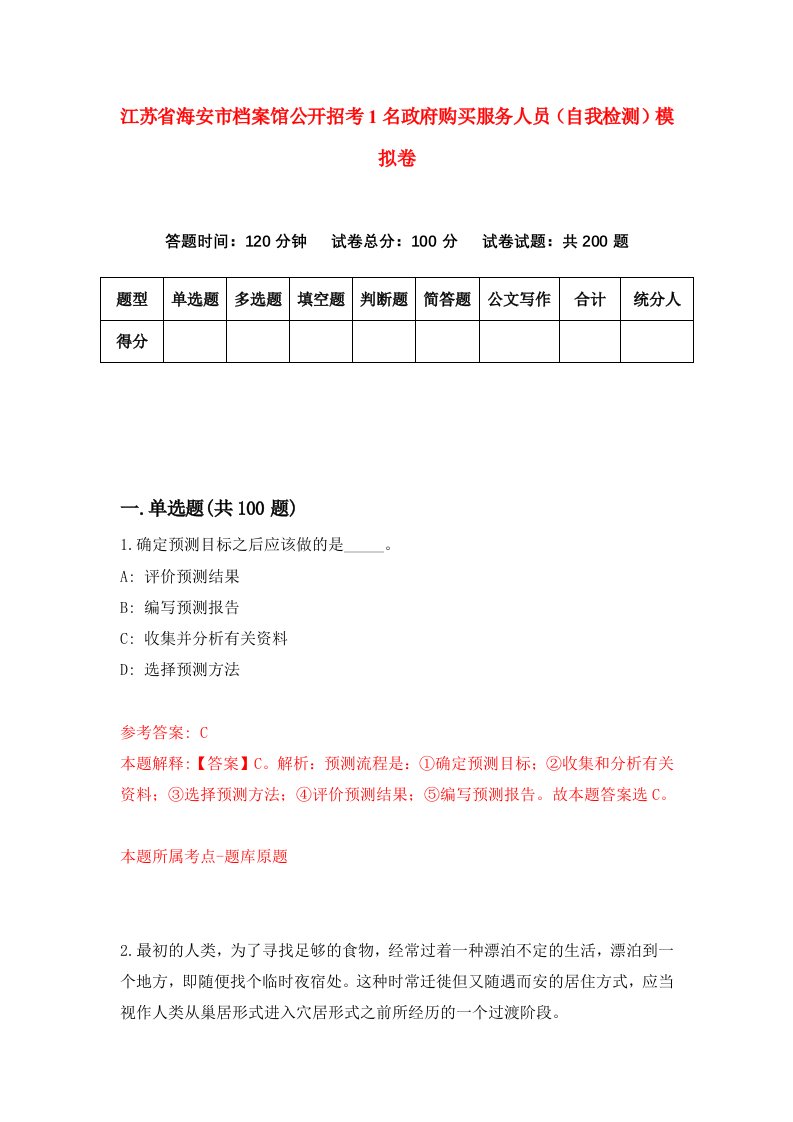 江苏省海安市档案馆公开招考1名政府购买服务人员（自我检测）模拟卷

答题时间：120分钟　试卷总分：100分　试卷试题：共200题

| 题型 | 单选题 | 多选题 | 填空题 | 判断题 | 简答题 | 公文写作 | 合计 | 统分人 |
|---|---|---|---|---|---|---|---|---|
| 得分 | | | | | | | | |

一.单选题(共100题)

1.确定预测目标之后应该做的是_____。

A: 评价预测结果

B: 编写预测报告

C: 收集并分析有关资料

D: 选择预测方法

参考答案: C

本题解释:【答案】C。解析：预测流程是：①确定预测目标；②收集和分析有关资料；③选择预测方法；④评价预测结果；⑤编写预测报告。故本题答案选C。

本题所属考点-题库原题

2.最初的人类，为了寻找足够的食物，经常过着一种漂泊不定的生活，漂泊到一个地方，即随便找个临时夜宿处。这种时常迁徙但又随遇而安的居住方式，应当视作人类从巢居形式进入穴居形式之前所经历的一个过渡阶段。